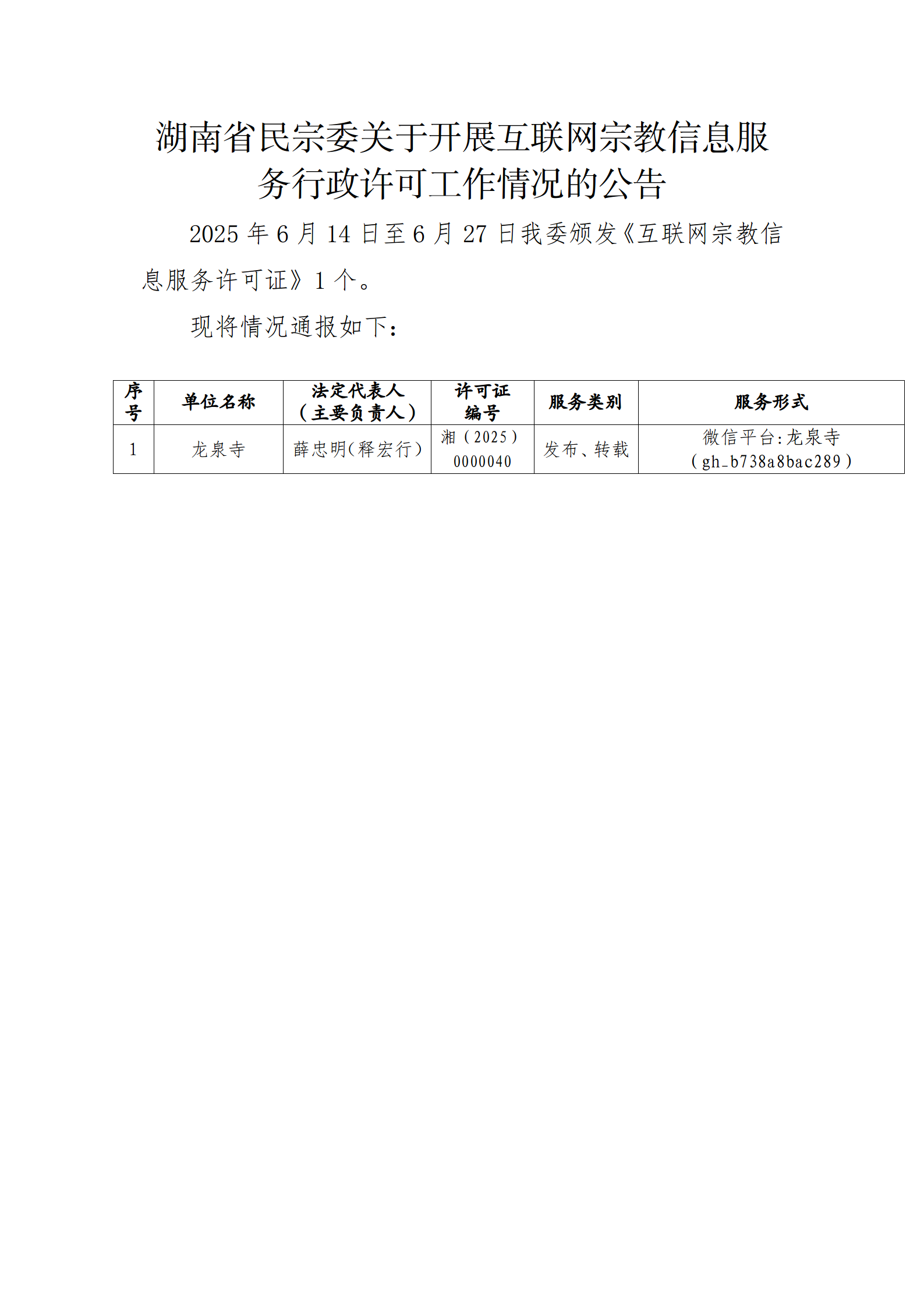 湖南省民宗委关于开展互联网宗教信息服务行政许可工作情况的公告

2025 年 6 月 14 日至 6 月 27 日我委颁发《互联网宗教信息服务许可证》1 个。

现将情况通报如下：

| 序号 | 单位名称 | 法定代表人（主要负责人） | 许可证编号 | 服务类别 | 服务形式 |
|---|---|---|---|---|---|
| 1 | 龙泉寺 | 薛忠明（释宏行） | 湘（2025）0000040 | 发布、转载 | 微信平台：龙泉寺（gh_b738a8bac289） |